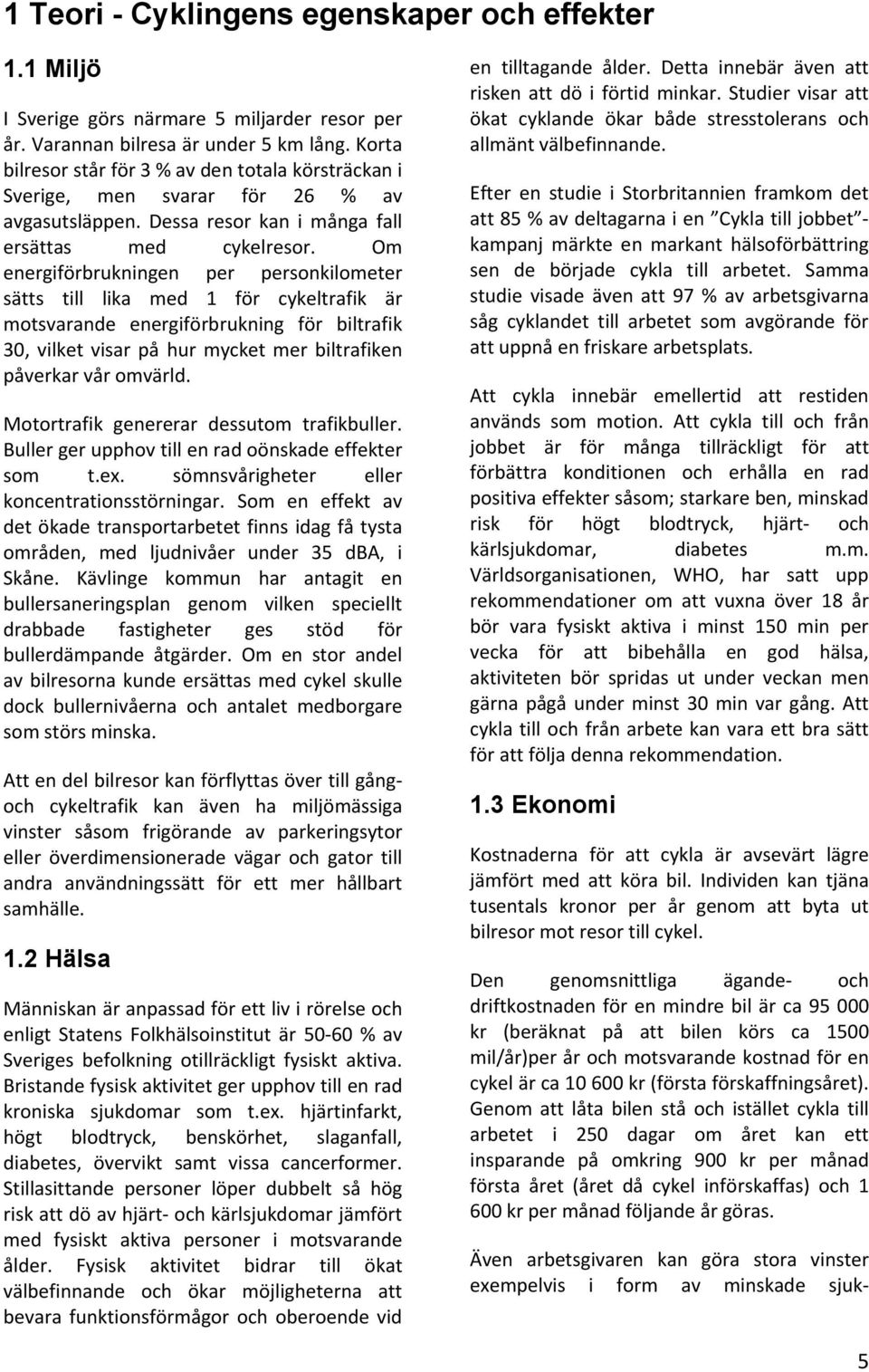 1 Teori - Cyklingens egenskaper och effekter

1.1 Miljö

I Sverige görs närmare 5 miljarder resor per år. Varannan bilresa är under 5 km lång. Korta bilresor står för 3 % av den totala körsträckan i Sverige, men svarar för 26 % av avgasutsläppen. Dessa resor kan i många fall ersättas med cykelresor. Om energiförbrukningen per personkilometer sätts till lika med 1 för cykeltrafik är motsvarande energiförbrukning för biltrafik 30, vilket visar på hur mycket mer biltrafiken påverkar vår omvärld.

Motortrafik genererar dessutom trafikbuller. Buller ger upphov till en rad oönskade effekter som t.ex. sömnsvårigheter eller koncentrationsstörningar. Som en effekt av det ökade transportarbetet finns idag få tysta områden, med ljudnivåer under 35 dBA, i Skåne. Kävlinge kommun har antagit en bullersaneringsplan genom vilken speciellt drabbade fastigheter ges stöd för bullerdämpande åtgärder. Om en stor andel av bilresorna kunde ersättas med cykel skulle dock bullernivåerna och antalet medborgare som störs minska.

Att en del bilresor kan förflyttas över till gång- och cykeltrafik kan även ha miljömässiga vinster såsom frigörande av parkeringsytor eller överdimensionerade vägar och gator till andra användningssätt för ett mer hållbart samhälle.

1.2 Hälsa

Människan är anpassad för ett liv i rörelse och enligt Statens Folkhälsoinstitut är 50-60 % av Sveriges befolkning otillräckligt fysiskt aktiva. Bristande fysisk aktivitet ger upphov till en rad kroniska sjukdomar som t.ex. hjärtinfarkt, högt blodtryck, benskörhet, slaganfall, diabetes, övervikt samt vissa cancerformer. Stillasittande personer löper dubbelt så hög risk att dö av hjärt- och kärlsjukdomar jämfört med fysiskt aktiva personer i motsvarande ålder. Fysisk aktivitet bidrar till ökat välbefinnande och ökar möjligheterna att bevara funktionsförmågor och oberoende vid en tilltagande ålder. Detta innebär även att risken att dö i förtid minkar. Studier visar att ökat cyklande ökar både stresstolerans och allmänt välbefinnande.

Efter en studie i Storbritannien framkom det att 85 % av deltagarna i en ”Cykla till jobbet”-kampanj märkte en markant hälsoförbättring sen de började cykla till arbetet. Samma studie visade även att 97 % av arbetsgivarna såg cyklandet till arbetet som avgörande för att uppnå en friskare arbetsplats.

Att cykla innebär emellertid att restiden används som motion. Att cykla till och från jobbet är för många tillräckligt för att förbättra konditionen och erhålla en rad positiva effekter såsom; starkare ben, minskad risk för högt blodtryck, hjärt- och kärlsjukdomar, diabetes m.m. Världsorganisationen, WHO, har satt upp rekommendationer om att vuxna över 18 år bör vara fysiskt aktiva i minst 150 min per vecka för att bibehålla en god hälsa, aktiviteten bör spridas ut under veckan men gärna pågå under minst 30 min var gång. Att cykla till och från arbete kan vara ett bra sätt för att följa denna rekommendation.

1.3 Ekonomi

Kostnaderna för att cykla är avsevärt lägre jämfört med att köra bil. Individen kan tjäna tusentals kronor per år genom att byta ut bilresor mot resor till cykel.

Den genomsnittliga ägande- och driftkostnaden för en mindre bil är ca 95 000 kr (beräknat på att bilen körs ca 1500 mil/år)per år och motsvarande kostnad för en cykel är ca 10 600 kr (första förskaffningsåret). Genom att låta bilen stå och istället cykla till arbetet i 250 dagar om året kan ett insparande på omkring 900 kr per månad första året (året då cykel införskaffas) och 1 600 kr per månad följande år göras.

Även arbetsgivaren kan göra stora vinster exempelvis i form av minskade sjuk-

5